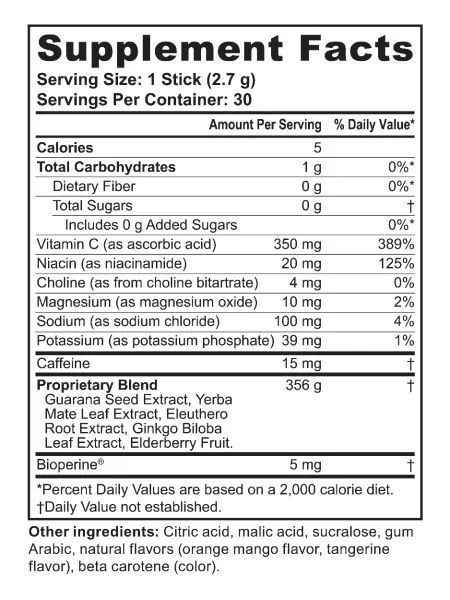 Supplement Facts
Serving Size: 1 Stick (2.7 g)
Servings Per Container: 30

| | Amount Per Serving | % Daily Value* |
|---|---|---|
| Calories | 5 | |
| Total Carbohydrates | 1 g | 0%* |
| Dietary Fiber | 0 g | 0%* |
| Total Sugars | 0 g | † |
| Includes 0 g Added Sugars | | 0%* |
| Vitamin C (as ascorbic acid) | 350 mg | 389% |
| Niacin (as niacinamide) | 20 mg | 125% |
| Choline (as from choline bitartrate) | 4 mg | 0% |
| Magnesium (as magnesium oxide) | 10 mg | 2% |
| Sodium (as sodium chloride) | 100 mg | 4% |
| Potassium (as potassium phosphate) | 39 mg | 1% |
| Caffeine | 15 mg | † |
| Proprietary Blend Guarana Seed Extract, Yerba Mate Leaf Extract, Eleuthero Root Extract, Ginkgo Biloba Leaf Extract, Elderberry Fruit. | 356 g | † |
| Bioperine® | 5 mg | † |

*Percent Daily Values are based on a 2,000 calorie diet.
†Daily Value not established.

Other ingredients: Citric acid, malic acid, sucralose, gum Arabic, natural flavors (orange mango flavor, tangerine flavor), beta carotene (color).